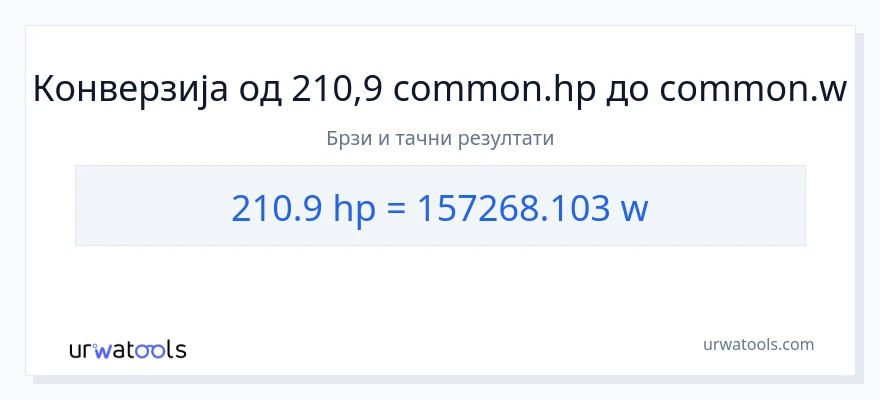 Конверзија од 210,9 common.hp до common.w

Брзи и тачни резултати

210.9 hp = 157268.103 w

urwatools

urwatools.com